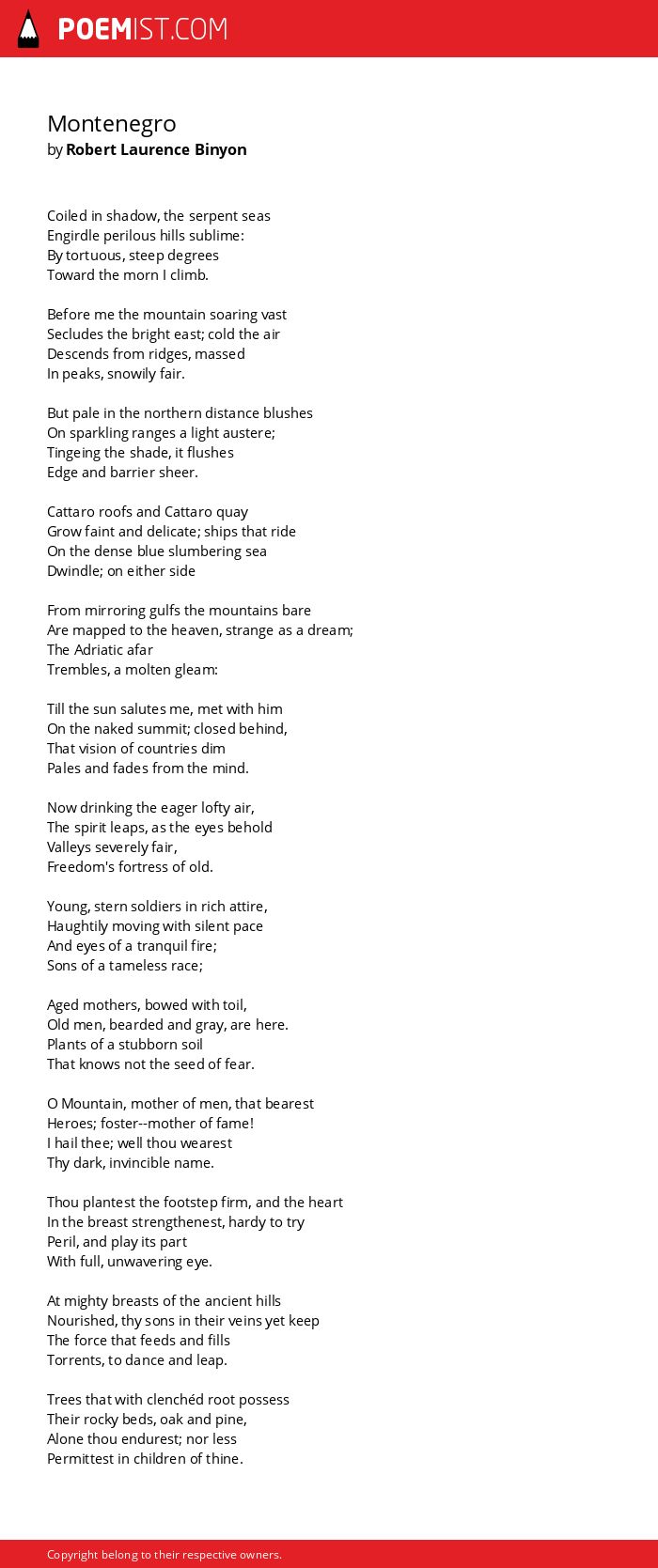 POEMIST.COM

Montenegro
by Robert Laurence Binyon

Coiled in shadow, the serpent seas
Engirdle perilous hills sublime:
By tortuous, steep degrees
Toward the morn I climb.

Before me the mountain soaring vast
Secludes the bright east; cold the air
Descends from ridges, massed
In peaks, snowily fair.

But pale in the northern distance blushes
On sparkling ranges a light austere;
Tingeing the shade, it flushes
Edge and barrier sheer.

Cattaro roofs and Cattaro quay
Grow faint and delicate; ships that ride
On the dense blue slumbering sea
Dwindle; on either side

From mirroring gulfs the mountains bare
Are mapped to the heaven, strange as a dream;
The Adriatic afar
Trembles, a molten gleam:

Till the sun salutes me, met with him
On the naked summit; closed behind,
That vision of countries dim
Pales and fades from the mind.

Now drinking the eager lofty air,
The spirit leaps, as the eyes behold
Valleys severely fair,
Freedom's fortress of old.

Young, stern soldiers in rich attire,
Haughtily moving with silent pace
And eyes of a tranquil fire;
Sons of a tameless race;

Aged mothers, bowed with toil,
Old men, bearded and gray, are here.
Plants of a stubborn soil
That knows not the seed of fear.

O Mountain, mother of men, that bearest
Heroes; foster--mother of fame!
I hail thee; well thou wearest
Thy dark, invincible name.

Thou plantest the footstep firm, and the heart
In the breast strengthenest, hardy to try
Peril, and play its part
With full, unwavering eye.

At mighty breasts of the ancient hills
Nourished, thy sons in their veins yet keep
The force that feeds and fills
Torrents, to dance and leap.

Trees that with clenchéd root possess
Their rocky beds, oak and pine,
Alone thou endurest; nor less
Permittest in children of thine.

Copyright belong to their respective owners.